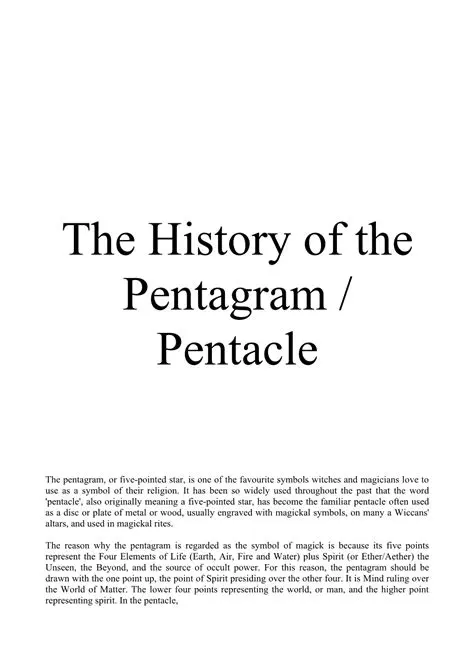 The History of the Pentagram / Pentacle

The pentagram, or five-pointed star, is one of the favourite symbols witches and magicians love to use as a symbol of their religion. It has been so widely used throughout the past that the word 'pentacle', also originally meaning a five-pointed star, has become the familiar pentacle often used as a disc or plate of metal or wood, usually engraved with magickal symbols, on many a Wiccans' altars, and used in magickal rites.

The reason why the pentagram is regarded as the symbol of magick is because its five points represent the Four Elements of Life (Earth, Air, Fire and Water) plus Spirit (or Ether/Aether) the Unseen, the Beyond, and the source of occult power. For this reason, the pentagram should be drawn with the one point up, the point of Spirit presiding over the other four. It is Mind ruling over the World of Matter. The lower four points representing the world, or man, and the higher point representing spirit. In the pentacle,